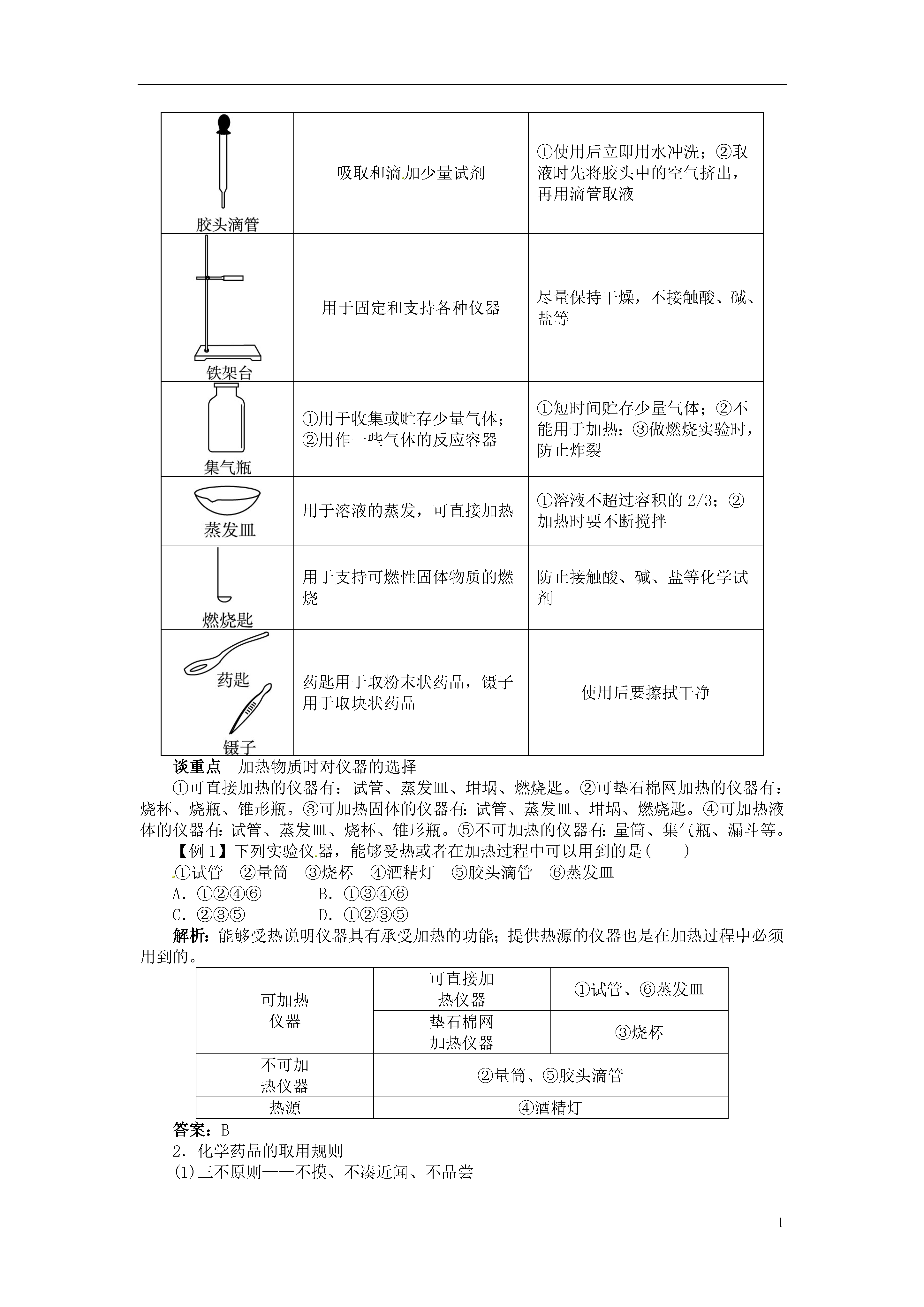 | 胶头滴管 | 吸取和滴加少量试剂 | ①使用后立即用水冲洗；②取液时先将胶头中的空气挤出，再用滴管取液 |
|---|---|---|
| 铁架台 | 用于固定和支持各种仪器 | 尽量保持干燥，不接触酸、碱、盐等 |
| 集气瓶 | ①用于收集或贮存少量气体；②用作一些气体的反应容器 | ①短时间贮存少量气体；②不能用于加热；③做燃烧实验时，防止炸裂 |
| 蒸发皿 | 用于溶液的蒸发，可直接加热 | ①溶液不超过容积的2/3；②加热时要不断搅拌 |
| 燃烧匙 | 用于支持可燃性固体物质的燃烧 | 防止接触酸、碱、盐等化学试剂 |
| 药匙 镊子 | 药匙用于取粉末状药品，镊子用于取块状药品 | 使用后要擦拭干净 |

谈重点　加热物质时对仪器的选择

①可直接加热的仪器有：试管、蒸发皿、坩埚、燃烧匙。②可垫石棉网加热的仪器有：烧杯、烧瓶、锥形瓶。③可加热固体的仪器有：试管、蒸发皿、坩埚、燃烧匙。④可加热液体的仪器有：试管、蒸发皿、烧杯、锥形瓶。⑤不可加热的仪器有：量筒、集气瓶、漏斗等。

【例1】下列实验仪器，能够受热或者在加热过程中可以用到的是(　　)

①试管　②量筒　③烧杯　④酒精灯　⑤胶头滴管　⑥蒸发皿

A．①②④⑥　　B．①③④⑥

C．②③⑤　　D．①②③⑤

解析：能够受热说明仪器具有承受加热的功能；提供热源的仪器也是在加热过程中必须用到的。

| 可加热仪器 | 可直接加热仪器 | ①试管、⑥蒸发皿 |
|---|---|---|
| | 垫石棉网加热仪器 | ③烧杯 |
| 不可加热仪器 | ②量筒、⑤胶头滴管 | |
| 热源 | ④酒精灯 | |

答案：B

2．化学药品的取用规则

(1)三不原则——不摸、不凑近闻、不品尝

1